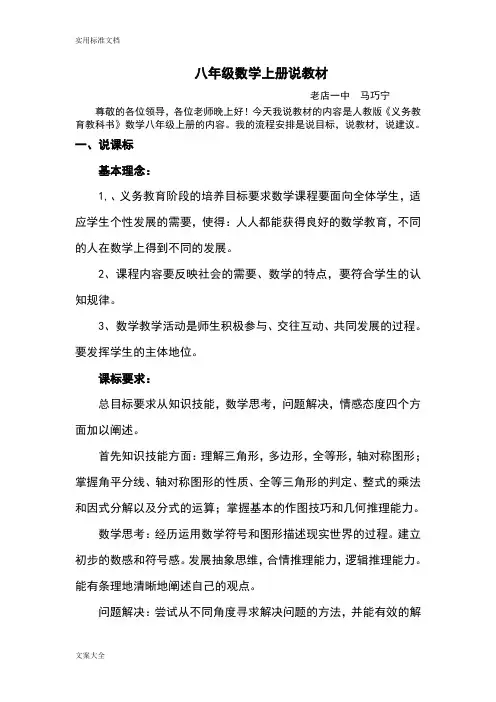 实用标准文档

八年级数学上册说教材

老店一中　马巧宁

尊敬的各位领导，各位老师晚上好！今天我说教材的内容是人教版《义务教育教科书》数学八年级上册的内容。我的流程安排是说目标、说教材、说建议。

一、说课标

基本理念：

1、、义务教育阶段的培养目标要求数学课程要面向全体学生，适应学生个性发展的需要，使得：人人都能获得良好的数学教育，不同的人在数学上得到不同的发展。

2、课程内容要反映社会的需要、数学的特点，要符合学生的认知规律。

3、数学教学活动是师生积极参与、交往互动、共同发展的过程。要发挥学生的主体地位。

课标要求：

总目标要求从知识技能，数学思考，问题解决，情感态度四个方面加以阐述。

首先知识技能方面：理解三角形，多边形，全等形，轴对称图形；掌握角平分线、轴对称图形的性质、全等三角形的判定、整式的乘法和因式分解以及分式的运算；掌握基本的作图技巧和几何推理能力。

数学思考：经历运用数学符号和图形描述现实世界的过程。建立初步的数感和符号感。发展抽象思维，合情推理能力，逻辑推理能力。能有条理地清晰地阐述自己的观点。

问题解决：尝试从不同角度寻求解决问题的方法，并能有效的解

文案大全